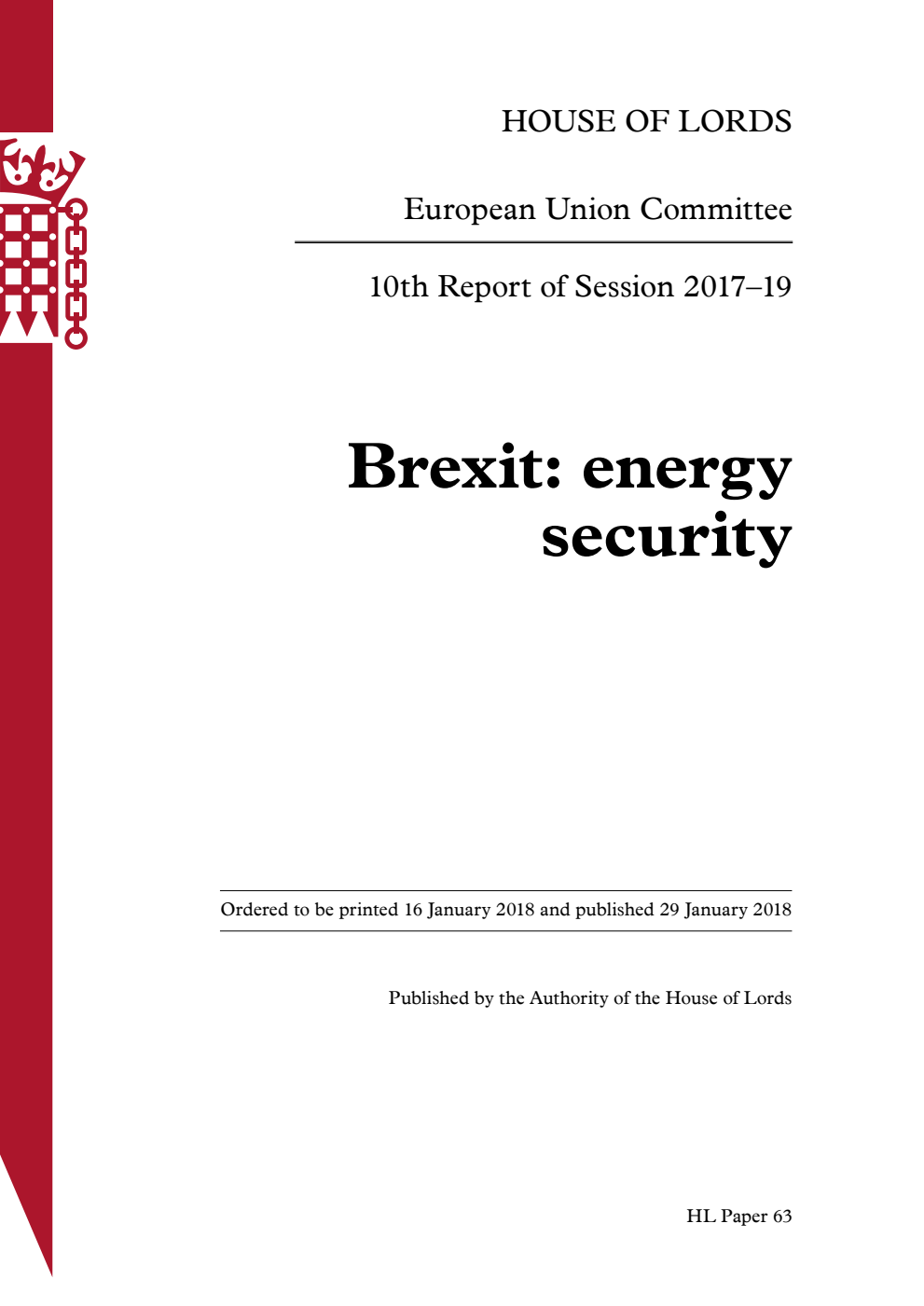 HOUSE OF LORDS

European Union Committee

10th Report of Session 2017–19

Brexit: energy security

Ordered to be printed 16 January 2018 and published 29 January 2018

Published by the Authority of the House of Lords

HL Paper 63